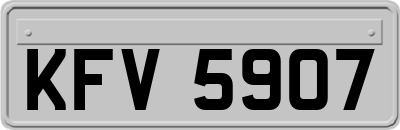 KFV 5907